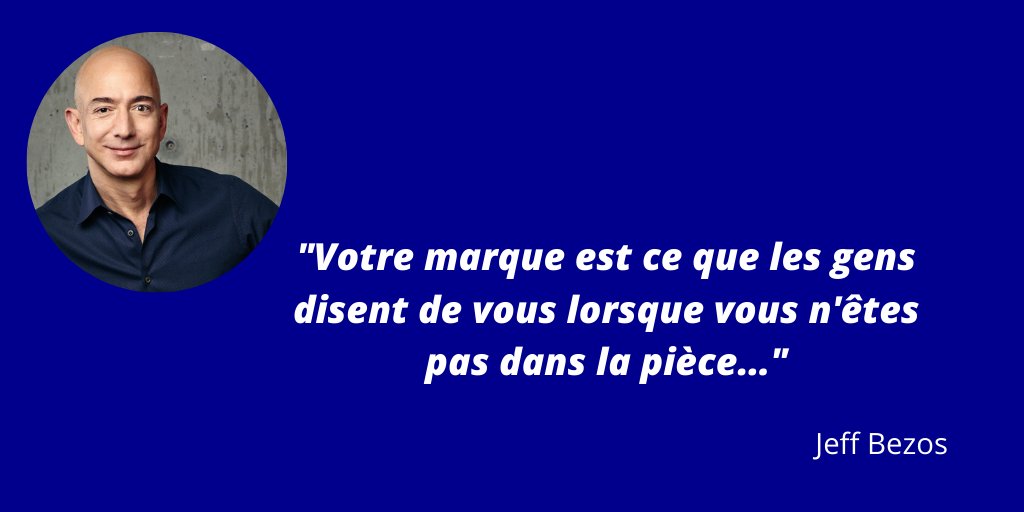 "Votre marque est ce que les gens disent de vous lorsque vous n'êtes pas dans la pièce..."

Jeff Bezos